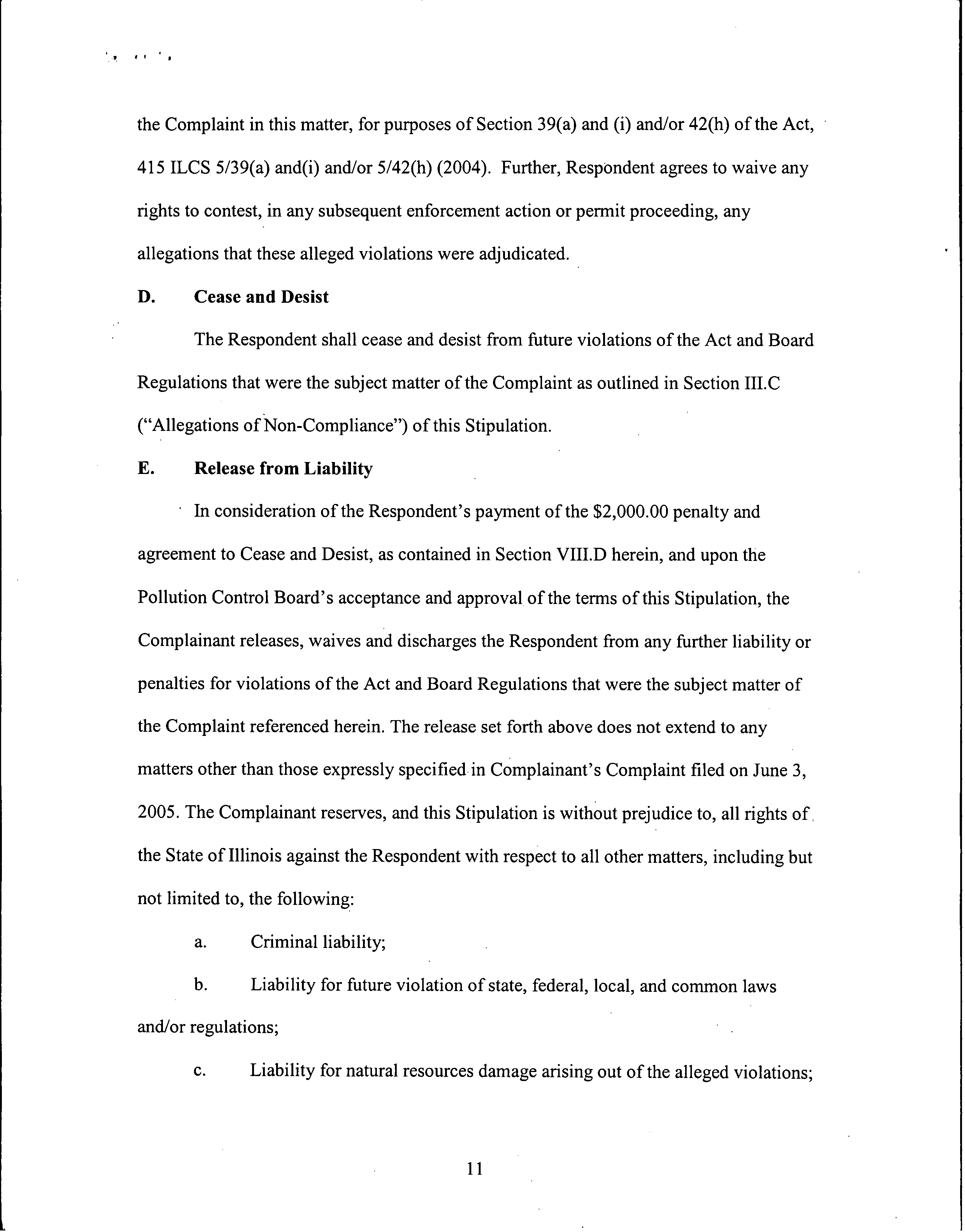 the Complaint in this matter, for purposes of Section 39(a) and (i) and/or 42(h) of the Act, 415 ILCS 5/39(a) and(i) and/or 5/42(h) (2004). Further, Respondent agrees to waive any rights to contest, in any subsequent enforcement action or permit proceeding, any allegations that these alleged violations were adjudicated.

D. Cease and Desist

The Respondent shall cease and desist from future violations of the Act and Board Regulations that were the subject matter of the Complaint as outlined in Section III.C ("Allegations of Non-Compliance") of this Stipulation.

E. Release from Liability

In consideration of the Respondent's payment of the \$2,000.00 penalty and agreement to Cease and Desist, as contained in Section VIII.D herein, and upon the Pollution Control Board's acceptance and approval of the terms of this Stipulation, the Complainant releases, waives and discharges the Respondent from any further liability or penalties for violations of the Act and Board Regulations that were the subject matter of the Complaint referenced herein. The release set forth above does not extend to any matters other than those expressly specified in Complainant's Complaint filed on June 3, 2005. The Complainant reserves, and this Stipulation is without prejudice to, all rights of the State of Illinois against the Respondent with respect to all other matters, including but not limited to, the following:

a. Criminal liability;

b. Liability for future violation of state, federal, local, and common laws and/or regulations;

c. Liability for natural resources damage arising out of the alleged violations;

11